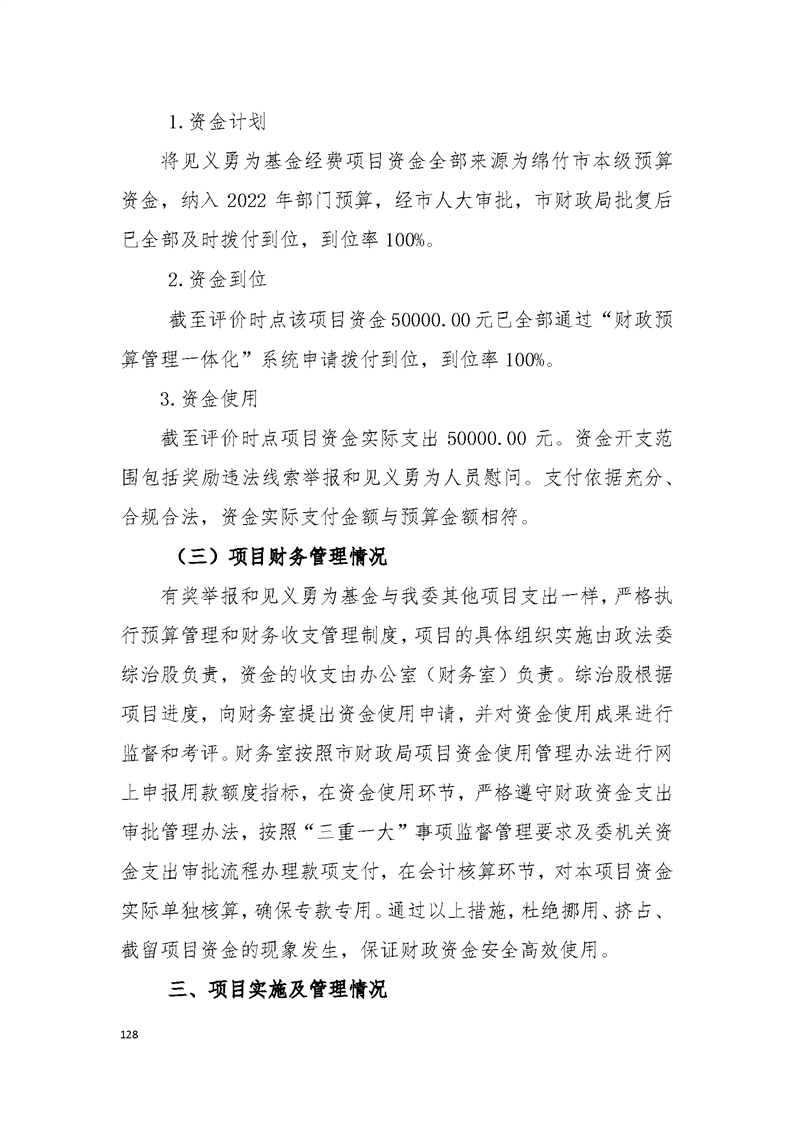 1.资金计划

将见义勇为基金经费项目资金全部来源为绵竹市本级预算资金，纳入2022年部门预算，经市人大审批，市财政局批复后已全部及时拨付到位，到位率100%。

2.资金到位

截至评价时点该项目资金50000.00元已全部通过“财政预算管理一体化”系统申请拨付到位，到位率100%。

3.资金使用

截至评价时点项目资金实际支出50000.00元。资金开支范围包括奖励违法线索举报和见义勇为人员慰问。支付依据充分、合规合法，资金实际支付金额与预算金额相符。

（三）项目财务管理情况

有奖举报和见义勇为基金与我委其他项目支出一样，严格执行预算管理和财务收支管理制度，项目的具体组织实施由政法委综治股负责，资金的收支由办公室（财务室）负责。综治股根据项目进度，向财务室提出资金使用申请，并对资金使用成果进行监督和考评。财务室按照市财政局项目资金使用管理办法进行网上申报用款额度指标，在资金使用环节，严格遵守财政资金支出审批管理办法，按照“三重一大”事项监督管理要求及委机关资金支出审批流程办理款项支付，在会计核算环节，对本项目资金实际单独核算，确保专款专用。通过以上措施，杜绝挪用、挤占、截留项目资金的现象发生，保证财政资金安全高效使用。

三、项目实施及管理情况

128